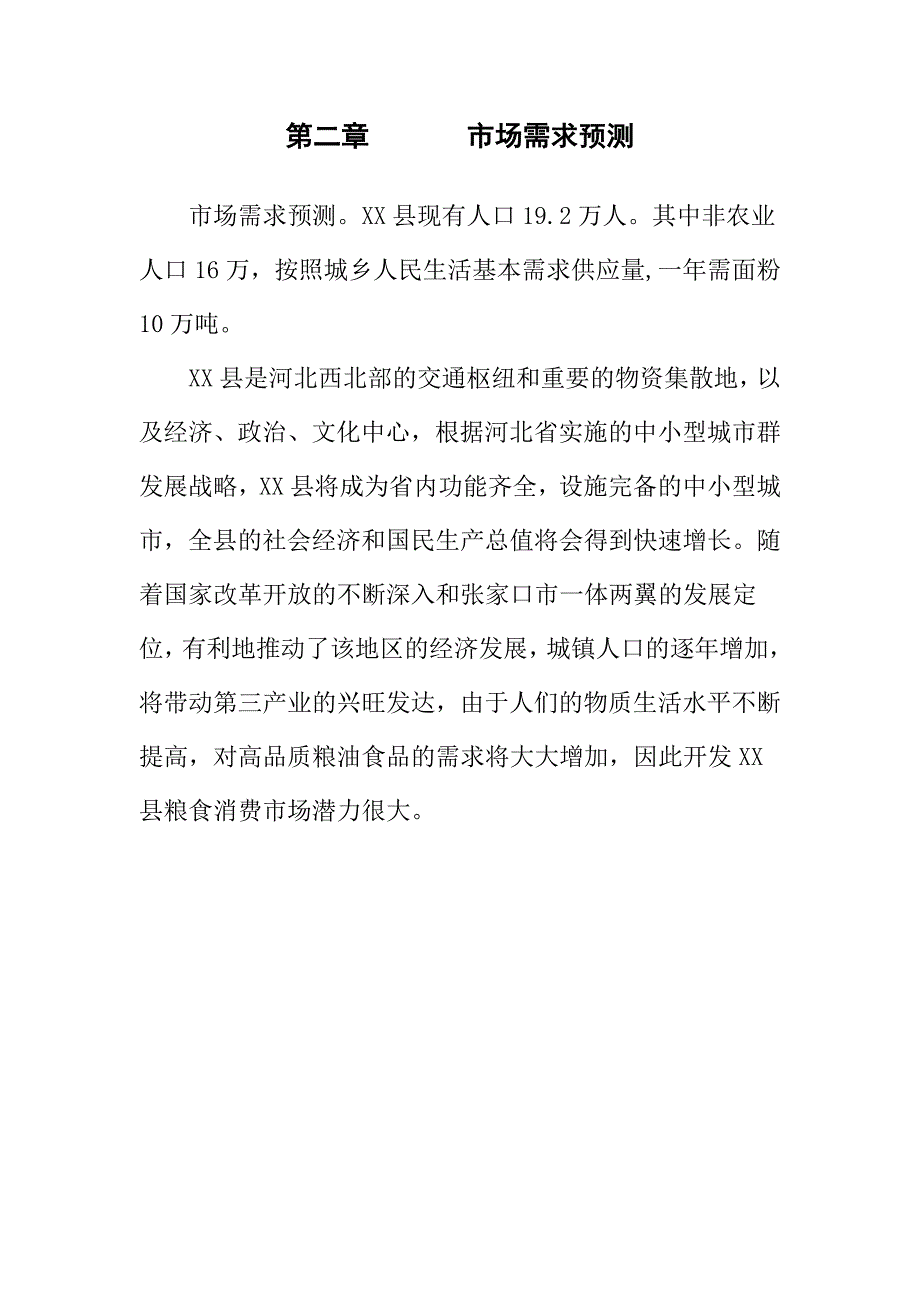 第二章　　市场需求预测

市场需求预测。XX县现有人口19.2万人。其中非农业人口16万，按照城乡人民生活基本需求供应量,一年需面粉10万吨。

XX县是河北西北部的交通枢纽和重要的物资集散地，以及经济、政治、文化中心，根据河北省实施的中小型城市群发展战略，XX县将成为省内功能齐全，设施完备的中小型城市，全县的社会经济和国民生产总值将会得到快速增长。随着国家改革开放的不断深入和张家口市一体两翼的发展定位，有利地推动了该地区的经济发展，城镇人口的逐年增加，将带动第三产业的兴旺发达，由于人们的物质生活水平不断提高，对高品质粮油食品的需求将大大增加，因此开发XX县粮食消费市场潜力很大。